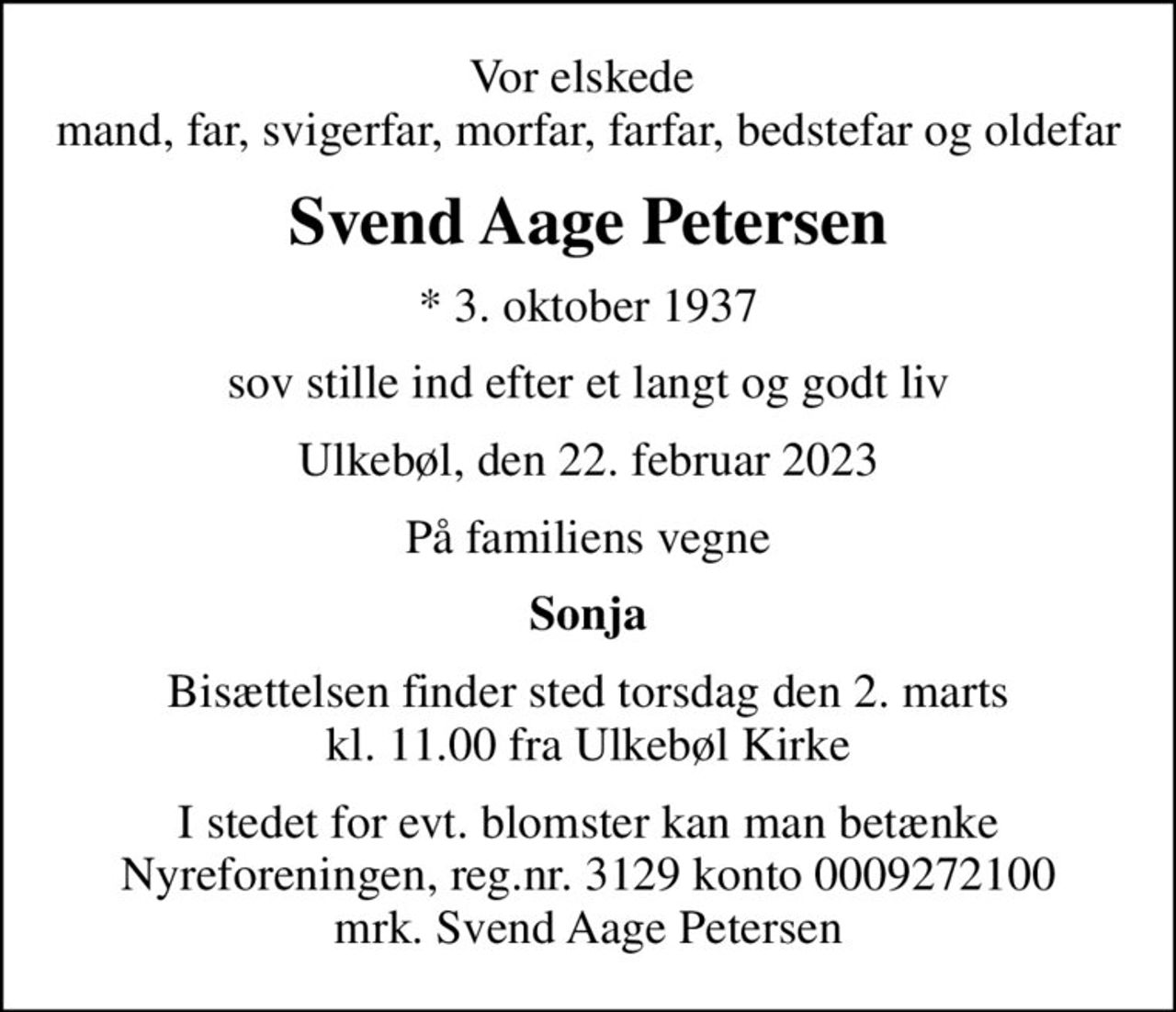 Vor elskede
mand, far, svigerfar, morfar, farfar, bedstefar og oldefar

Svend Aage Petersen

* 3. oktober 1937

sov stille ind efter et langt og godt liv

Ulkebøl, den 22. februar 2023

På familiens vegne

Sonja

Bisættelsen finder sted torsdag den 2. marts
kl. 11.00 fra Ulkebøl Kirke

I stedet for evt. blomster kan man betænke
Nyreforeningen, reg.nr. 3129 konto 0009272100
mrk. Svend Aage Petersen